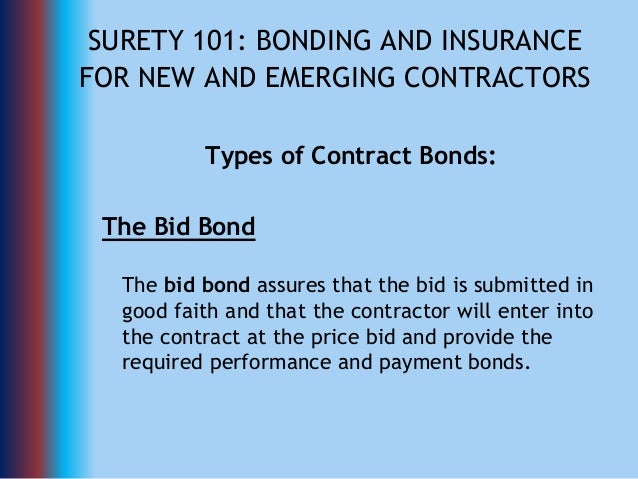 SURETY 101: BONDING AND INSURANCE FOR NEW AND EMERGING CONTRACTORS

Types of Contract Bonds:

The Bid Bond

The bid bond assures that the bid is submitted in good faith and that the contractor will enter into the contract at the price bid and provide the required performance and payment bonds.